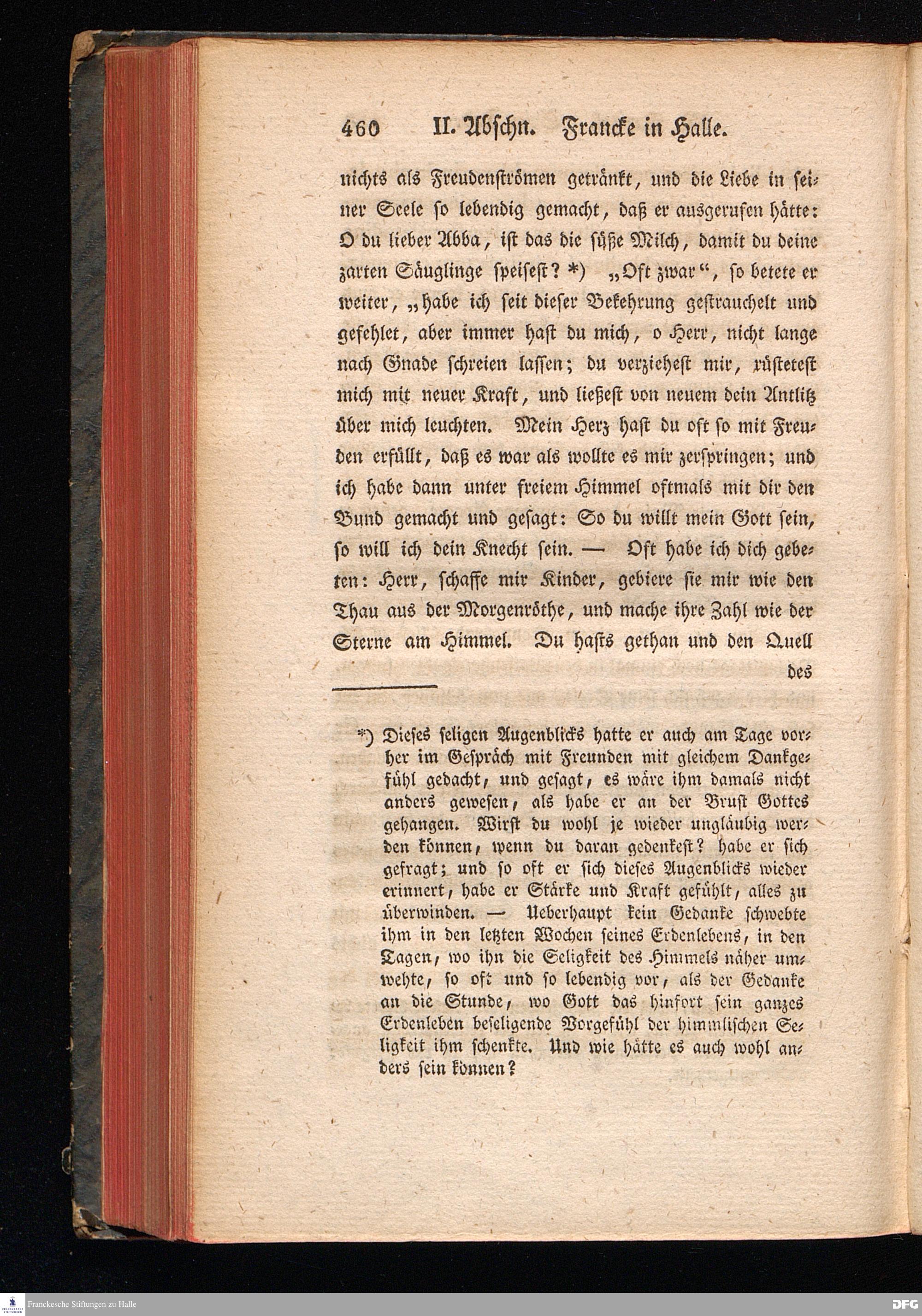 460 II. Abschn. Francke in Halle.

nichts als Freudenströmen getränkt, und die Liebe in seiner Seele so lebendig gemacht, daß er ausgerufen hätte: O du lieber Abba, ist das die süße Milch, damit du deine zarten Säuglinge speisest? *) „Oft zwar“, so betete er weiter, „habe ich seit dieser Bekehrung gestrauchelt und gefehlet, aber immer hast du mich, o Herr, nicht lange nach Gnade schreien lassen; du verziehest mir, rüstetest mich mit neuer Kraft, und ließest von neuem dein Antlitz über mich leuchten. Mein Herz hast du oft so mit Freuden erfüllt, daß es war als wollte es mir zerspringen; und ich habe dann unter freiem Himmel oftmals mit dir den Bund gemacht und gesagt: So du willt mein Gott sein, so will ich dein Knecht sein. — Oft habe ich dich gebeten: Herr, schaffe mir Kinder, gebiere sie mir wie den Thau aus der Morgenröthe, und mache ihre Zahl wie der Sterne am Himmel. Du hasts gethan und den Quell des

*) Dieses seligen Augenblicks hatte er auch am Tage vorher im Gespräch mit Freunden mit gleichem Dankgefühl gedacht, und gesagt, es wäre ihm damals nicht anders gewesen, als habe er an der Brust Gottes gehangen. Wirst du wohl je wieder ungläubig werden können, wenn du daran gedenkest? habe er sich gefragt; und so oft er sich dieses Augenblicks wieder erinnert, habe er Stärke und Kraft gefühlt, alles zu überwinden. — Ueberhaupt kein Gedanke schwebte ihm in den letzten Wochen seines Erdenlebens, in den Tagen, wo ihn die Seligkeit des Himmels näher umwehte, so oft und so lebendig vor, als der Gedanke an die Stunde, wo Gott das hinfort sein ganzes Erdenleben beseligende Vorgefühl der himmlischen Seligkeit ihm schenkte. Und wie hätte es auch wohl anders sein können?

Franckesche Stiftungen zu Halle
DFG